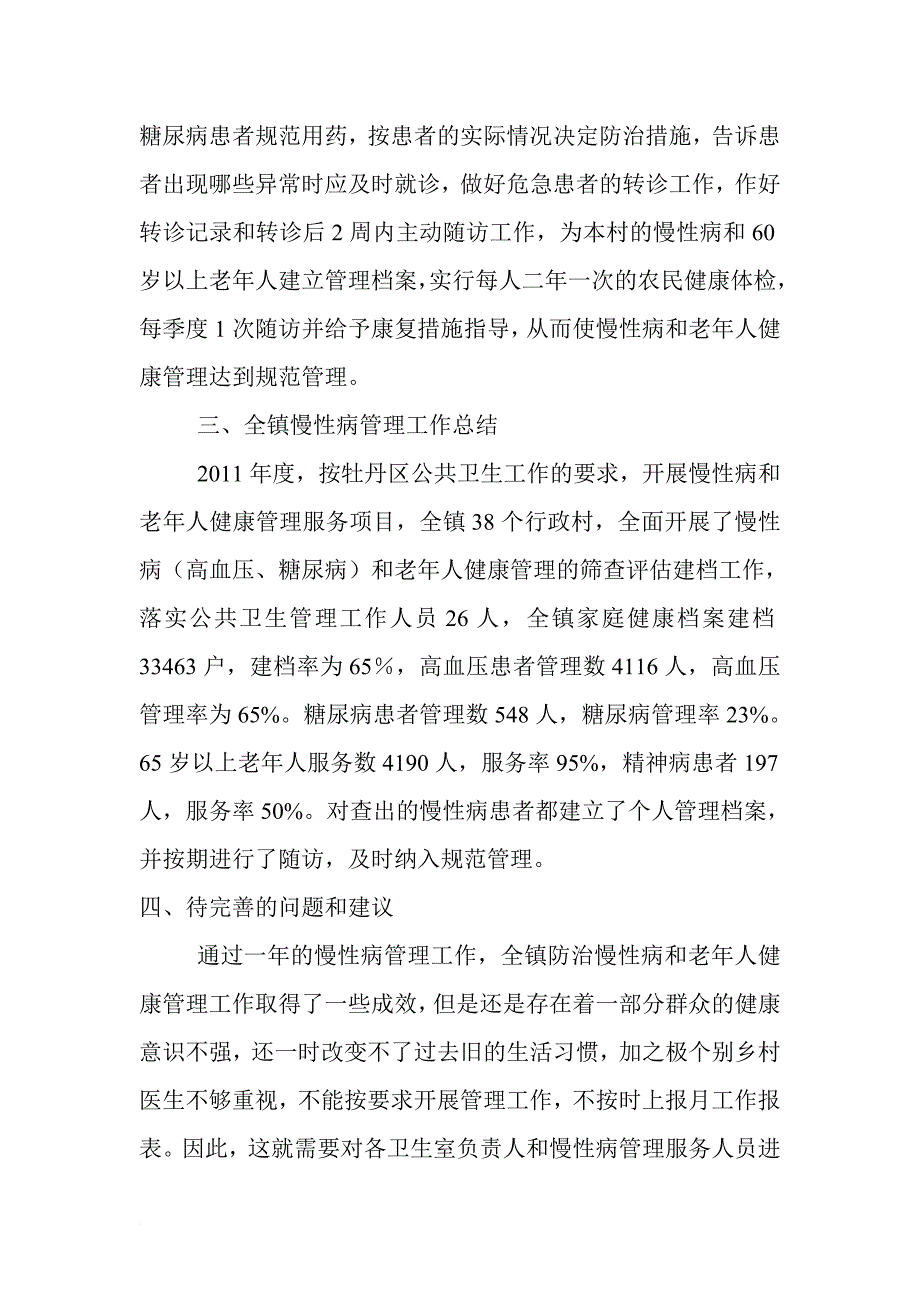 糖尿病患者规范用药，按患者的实际情况决定防治措施，告诉患者出现哪些异常时应及时就诊，做好危急患者的转诊工作，作好转诊记录和转诊后 2 周内主动随访工作，为本村的慢性病和 60 岁以上老年人建立管理档案，实行每人二年一次的农民健康体检，每季度 1 次随访并给予康复措施指导，从而使慢性病和老年人健康管理达到规范管理。

三、全镇慢性病管理工作总结

2011 年度，按牡丹区公共卫生工作的要求，开展慢性病和老年人健康管理服务项目，全镇 38 个行政村，全面开展了慢性病（高血压、糖尿病）和老年人健康管理的筛查评估建档工作，落实公共卫生管理工作人员 26 人，全镇家庭健康档案建档 33463 户，建档率为 65%，高血压患者管理数 4116 人，高血压管理率为 65%。糖尿病患者管理数 548 人，糖尿病管理率 23%。65 岁以上老年人服务数 4190 人，服务率 95%，精神病患者 197 人，服务率 50%。对查出的慢性病患者都建立了个人管理档案，并按期进行了随访，及时纳入规范管理。

四、待完善的问题和建议

通过一年的慢性病管理工作，全镇防治慢性病和老年人健康管理工作取得了一些成效，但是还是存在着一部分群众的健康意识不强，还一时改变不了过去旧的生活习惯，加之极个别乡村医生不够重视，不能按要求开展管理工作，不按时上报月工作报表。因此，这就需要对各卫生室负责人和慢性病管理服务人员进